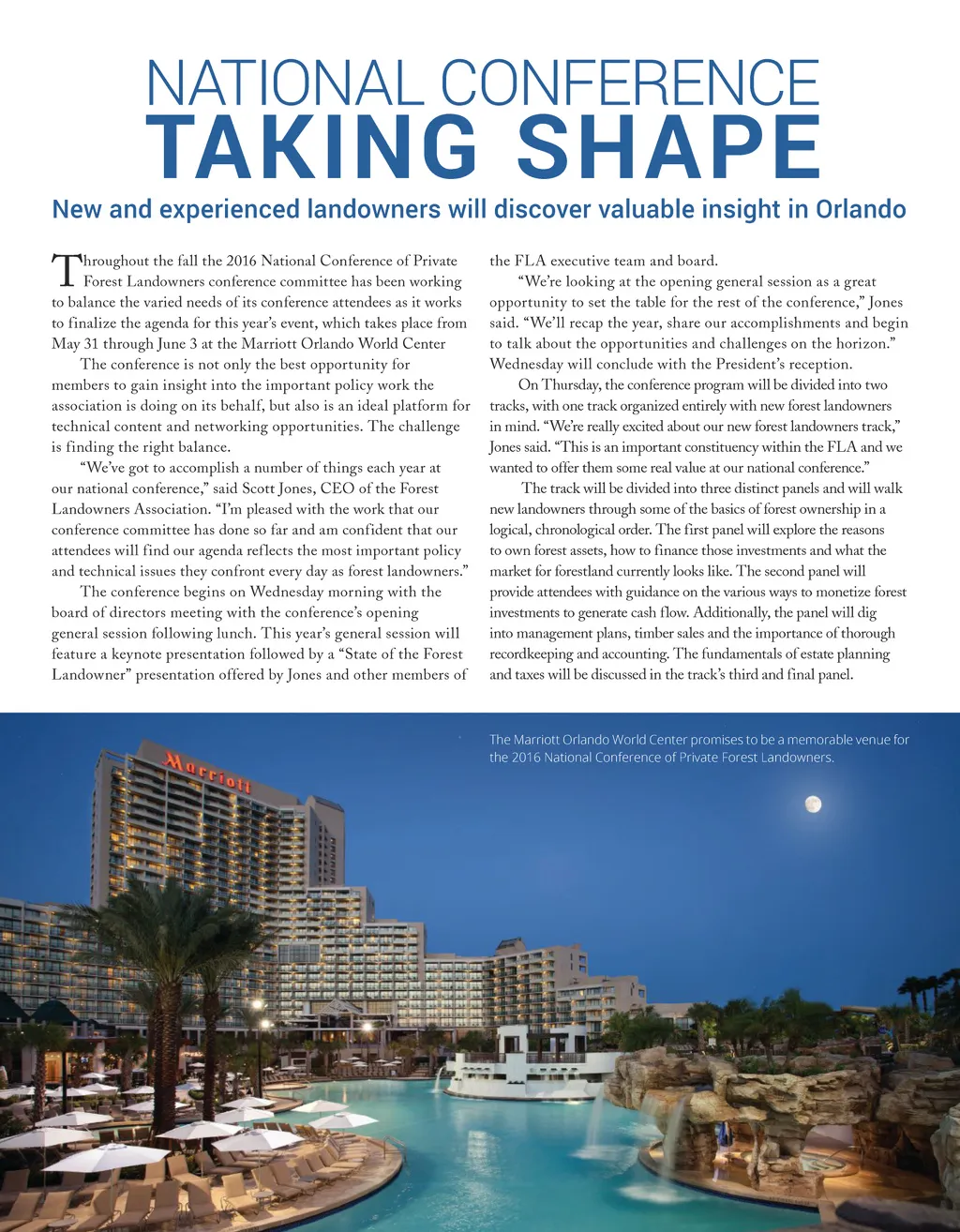 NATIONAL CONFERENCE
TAKING SHAPE

New and experienced landowners will discover valuable insight in Orlando

Throughout the fall the 2016 National Conference of Private Forest Landowners conference committee has been working to balance the varied needs of its conference attendees as it works to finalize the agenda for this year's event, which takes place from May 31 through June 3 at the Marriott Orlando World Center

The conference is not only the best opportunity for members to gain insight into the important policy work the association is doing on its behalf, but also is an ideal platform for technical content and networking opportunities. The challenge is finding the right balance.

"We've got to accomplish a number of things each year at our national conference," said Scott Jones, CEO of the Forest Landowners Association. "I'm pleased with the work that our conference committee has done so far and am confident that our attendees will find our agenda reflects the most important policy and technical issues they confront every day as forest landowners."

The conference begins on Wednesday morning with the board of directors meeting with the conference's opening general session following lunch. This year's general session will feature a keynote presentation followed by a "State of the Forest Landowner" presentation offered by Jones and other members of the FLA executive team and board.

"We're looking at the opening general session as a great opportunity to set the table for the rest of the conference," Jones said. "We'll recap the year, share our accomplishments and begin to talk about the opportunities and challenges on the horizon." Wednesday will conclude with the President's reception.

On Thursday, the conference program will be divided into two tracks, with one track organized entirely with new forest landowners in mind. "We're really excited about our new forest landowners track," Jones said. "This is an important constituency within the FLA and we wanted to offer them some real value at our national conference."

The track will be divided into three distinct panels and will walk new landowners through some of the basics of forest ownership in a logical, chronological order. The first panel will explore the reasons to own forest assets, how to finance those investments and what the market for forestland currently looks like. The second panel will provide attendees with guidance on the various ways to monetize forest investments to generate cash flow. Additionally, the panel will dig into management plans, timber sales and the importance of thorough recordkeeping and accounting. The fundamentals of estate planning and taxes will be discussed in the track's third and final panel.

The Marriott Orlando World Center promises to be a memorable venue for the 2016 National Conference of Private Forest Landowners.

Marriott